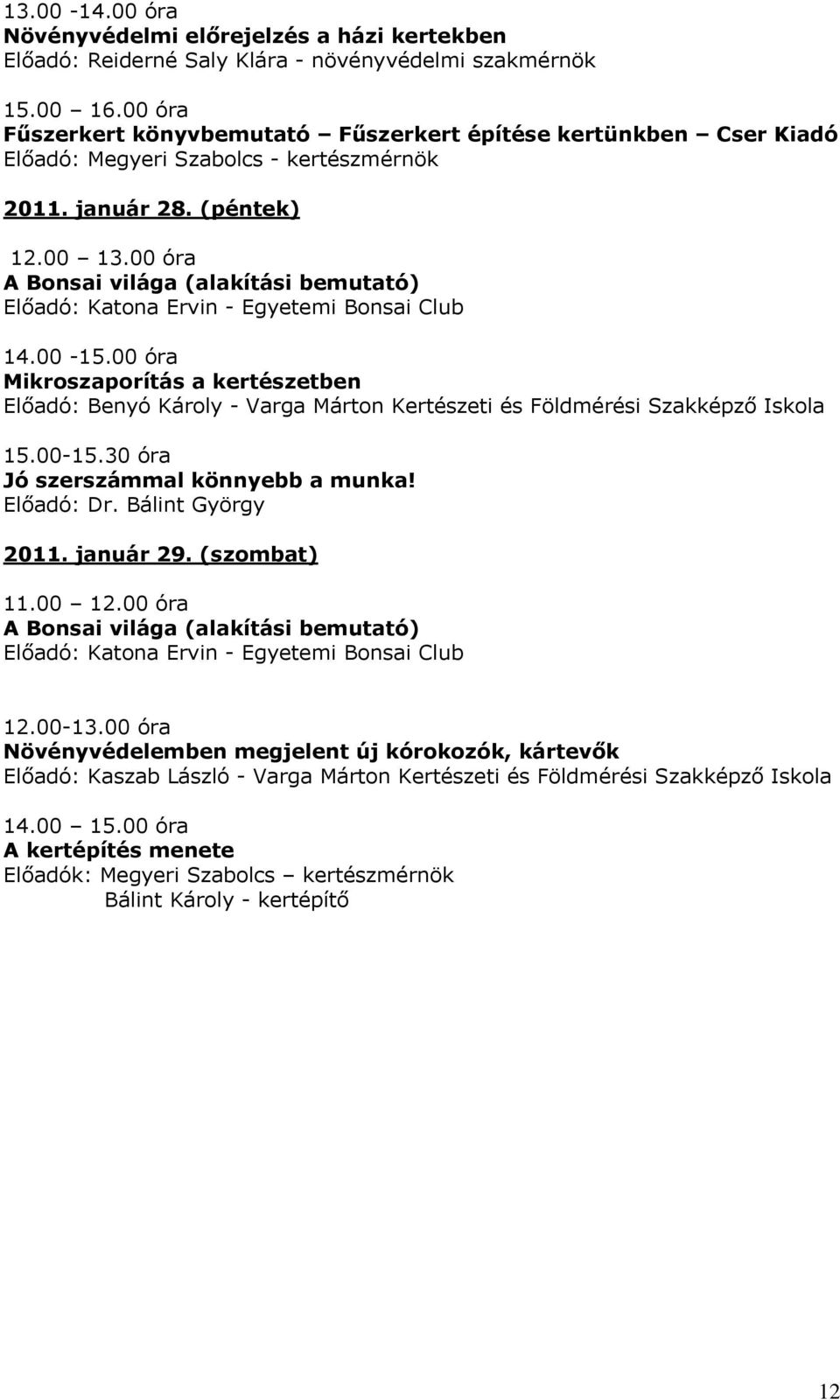 13.00 -14.00 óra
Növényvédelmi előrejelzés a házi kertekben
Előadó: Reiderné Saly Klára - növényvédelmi szakmérnök

15.00 – 16.00 óra
Fűszerkert könyvbemutató – Fűszerkert építése kertünkben – Cser Kiadó
Előadó: Megyeri Szabolcs - kertészmérnök

2011. január 28. (péntek)

12.00 – 13.00 óra
A Bonsai világa (alakítási bemutató)
Előadó: Katona Ervin - Egyetemi Bonsai Club

14.00 -15.00 óra
Mikroszaporítás a kertészetben
Előadó: Benyó Károly - Varga Márton Kertészeti és Földmérési Szakképző Iskola

15.00-15.30 óra
Jó szerszámmal könnyebb a munka!
Előadó: Dr. Bálint György

2011. január 29. (szombat)

11.00 – 12.00 óra
A Bonsai világa (alakítási bemutató)
Előadó: Katona Ervin - Egyetemi Bonsai Club

12.00-13.00 óra
Növényvédelemben megjelent új kórokozók, kártevők
Előadó: Kaszab László - Varga Márton Kertészeti és Földmérési Szakképző Iskola

14.00 – 15.00 óra
A kertépítés menete
Előadók: Megyeri Szabolcs – kertészmérnök
Bálint Károly - kertépítő

12